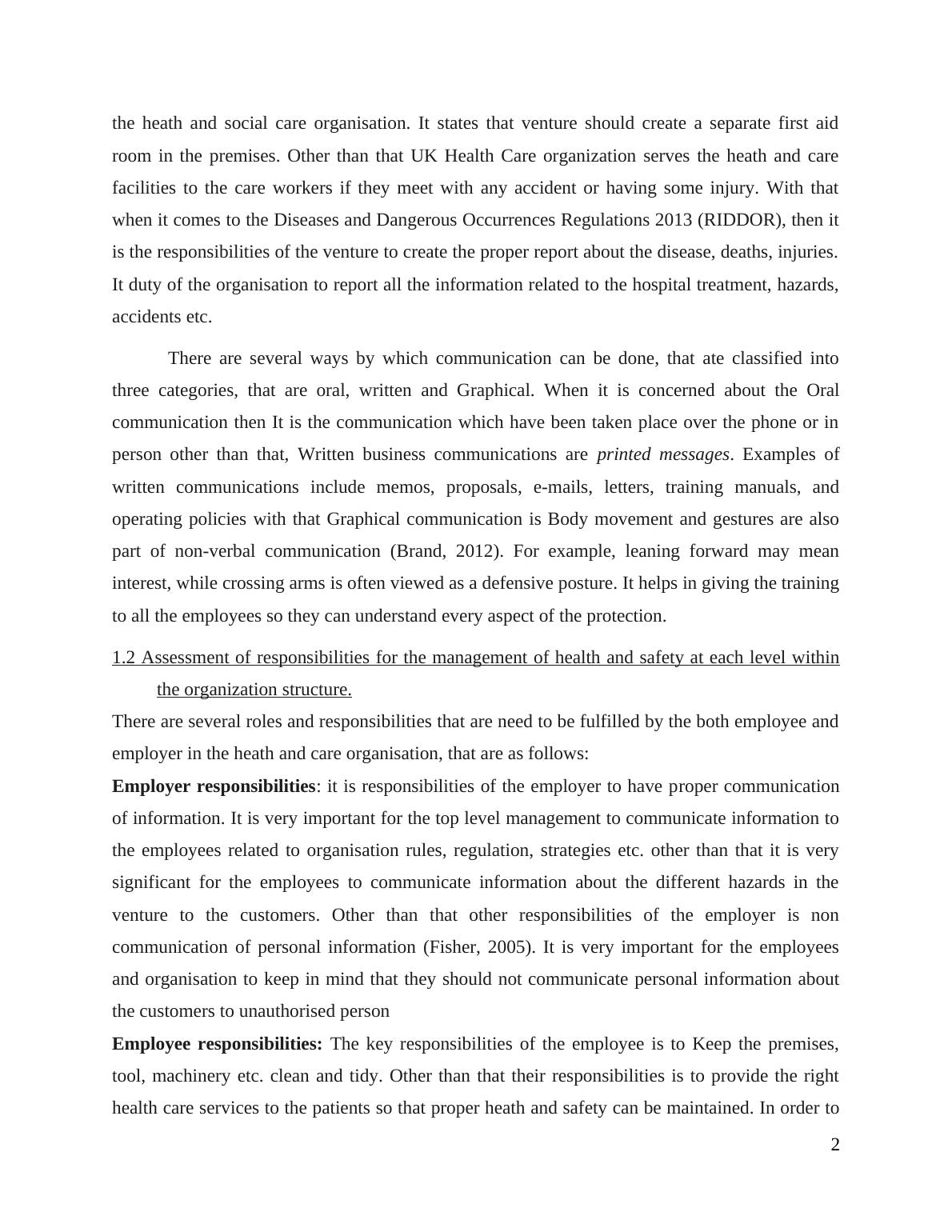 the heath and social care organisation. It states that venture should create a separate first aid room in the premises. Other than that UK Health Care organization serves the heath and care facilities to the care workers if they meet with any accident or having some injury. With that when it comes to the Diseases and Dangerous Occurrences Regulations 2013 (RIDDOR), then it is the responsibilities of the venture to create the proper report about the disease, deaths, injuries. It duty of the organisation to report all the information related to the hospital treatment, hazards, accidents etc.

There are several ways by which communication can be done, that ate classified into three categories, that are oral, written and Graphical. When it is concerned about the Oral communication then It is the communication which have been taken place over the phone or in person other than that, Written business communications are printed messages. Examples of written communications include memos, proposals, e-mails, letters, training manuals, and operating policies with that Graphical communication is Body movement and gestures are also part of non-verbal communication (Brand, 2012). For example, leaning forward may mean interest, while crossing arms is often viewed as a defensive posture. It helps in giving the training to all the employees so they can understand every aspect of the protection.

1.2 Assessment of responsibilities for the management of health and safety at each level within the organization structure.

There are several roles and responsibilities that are need to be fulfilled by the both employee and employer in the heath and care organisation, that are as follows:

Employer responsibilities: it is responsibilities of the employer to have proper communication of information. It is very important for the top level management to communicate information to the employees related to organisation rules, regulation, strategies etc. other than that it is very significant for the employees to communicate information about the different hazards in the venture to the customers. Other than that other responsibilities of the employer is non communication of personal information (Fisher, 2005). It is very important for the employees and organisation to keep in mind that they should not communicate personal information about the customers to unauthorised person

Employee responsibilities: The key responsibilities of the employee is to Keep the premises, tool, machinery etc. clean and tidy. Other than that their responsibilities is to provide the right health care services to the patients so that proper heath and safety can be maintained. In order to

2